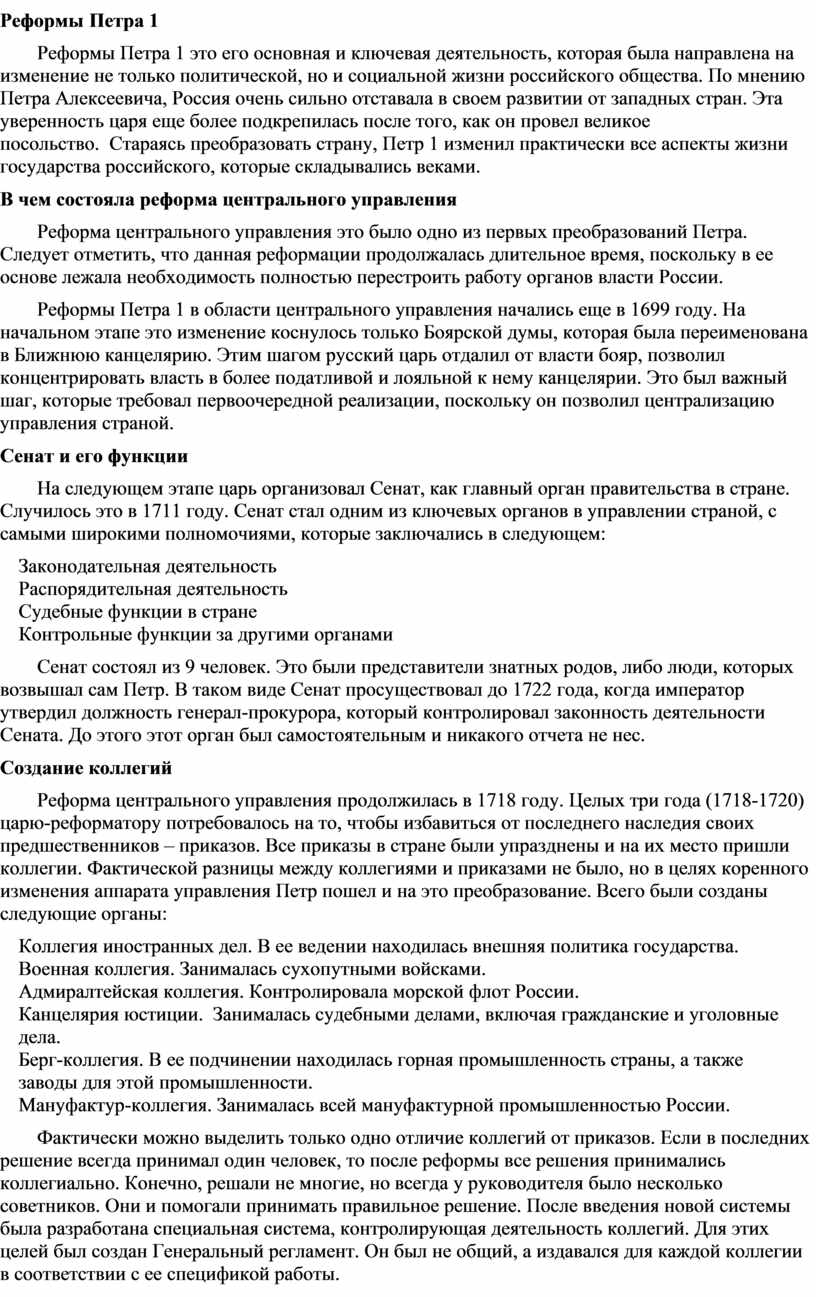 Реформы Петра 1

Реформы Петра 1 это его основная и ключевая деятельность, которая была направлена на изменение не только политической, но и социальной жизни российского общества. По мнению Петра Алексеевича, Россия очень сильно отставала в своем развитии от западных стран. Эта уверенность царя еще более подкрепилась после того, как он провел великое посольство. Стараясь преобразовать страну, Петр 1 изменил практически все аспекты жизни государства российского, которые складывались веками.

В чем состояла реформа центрального управления

Реформа центрального управления это было одно из первых преобразований Петра. Следует отметить, что данная реформации продолжалась длительное время, поскольку в ее основе лежала необходимость полностью перестроить работу органов власти России.

Реформы Петра 1 в области центрального управления начались еще в 1699 году. На начальном этапе это изменение коснулось только Боярской думы, которая была переименована в Ближнюю канцелярию. Этим шагом русский царь отдалил от власти бояр, позволил концентрировать власть в более податливой и лояльной к нему канцелярии. Это был важный шаг, которые требовал первоочередной реализации, поскольку он позволил централизацию управления страной.

Сенат и его функции

На следующем этапе царь организовал Сенат, как главный орган правительства в стране. Случилось это в 1711 году. Сенат стал одним из ключевых органов в управлении страной, с самыми широкими полномочиями, которые заключались в следующем:

Законодательная деятельность
Распорядительная деятельность
Судебные функции в стране
Контрольные функции за другими органами

Сенат состоял из 9 человек. Это были представители знатных родов, либо люди, которых возвышал сам Петр. В таком виде Сенат просуществовал до 1722 года, когда император утвердил должность генерал-прокурора, который контролировал законность деятельности Сената. До этого этот орган был самостоятельным и никакого отчета не нес.

Создание коллегий

Реформа центрального управления продолжилась в 1718 году. Целых три года (1718-1720) царю-реформатору потребовалось на то, чтобы избавиться от последнего наследия своих предшественников – приказов. Все приказы в стране были упразднены и на их место пришли коллегии. Фактической разницы между коллегиями и приказами не было, но в целях коренного изменения аппарата управления Петр пошел и на это преобразование. Всего были созданы следующие органы:

Коллегия иностранных дел. В ее ведении находилась внешняя политика государства.
Военная коллегия. Занималась сухопутными войсками.
Адмиралтейская коллегия. Контролировала морской флот России.
Канцелярия юстиции. Занималась судебными делами, включая гражданские и уголовные дела.
Берг-коллегия. В ее подчинении находилась горная промышленность страны, а также заводы для этой промышленности.
Мануфактур-коллегия. Занималась всей мануфактурной промышленностью России.

Фактически можно выделить только одно отличие коллегий от приказов. Если в последних решение всегда принимал один человек, то после реформы все решения принимались коллегиально. Конечно, решали не многие, но всегда у руководителя было несколько советников. Они и помогали принимать правильное решение. После введения новой системы была разработана специальная система, контролирующая деятельность коллегий. Для этих целей был создан Генеральный регламент. Он был не общий, а издавался для каждой коллегии в соответствии с ее спецификой работы.